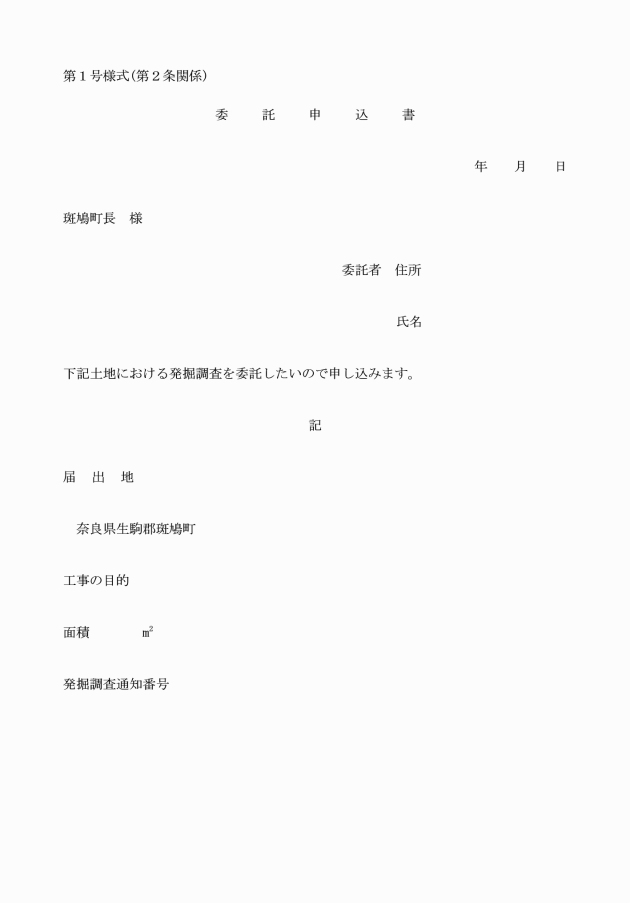 第1号様式(第2条関係)

委 託 申 込 書

年 月 日

斑鳩町長 様

委託者 住所

氏名

下記土地における発掘調査を委託したいので申し込みます。

記

届 出 地

奈良県生駒郡斑鳩町

工事の目的

面積 ㎡

発掘調査通知番号